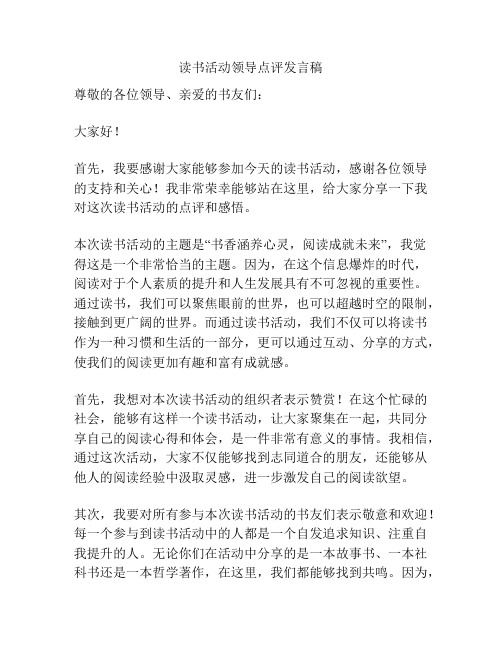 读书活动领导点评发言稿

尊敬的各位领导、亲爱的书友们：

大家好！

首先，我要感谢大家能够参加今天的读书活动，感谢各位领导的支持和关心！我非常荣幸能够站在这里，给大家分享一下我对这次读书活动的点评和感悟。

本次读书活动的主题是“书香涵养心灵，阅读成就未来”，我觉得这是一个非常恰当的主题。因为，在这个信息爆炸的时代，阅读对于个人素质的提升和人生发展具有不可忽视的重要性。通过读书，我们可以聚焦眼前的世界，也可以超越时空的限制，接触到更广阔的世界。而通过读书活动，我们不仅可以将读书作为一种习惯和生活的一部分，更可以通过互动、分享的方式，使我们的阅读更加有趣和富有成就感。

首先，我想对本次读书活动的组织者表示赞赏！在这个忙碌的社会，能够有这样一个读书活动，让大家聚集在一起，共同分享自己的阅读心得和体会，是一件非常有意义的事情。我相信，通过这次活动，大家不仅能够找到志同道合的朋友，还能够从他人的阅读经验中汲取灵感，进一步激发自己的阅读欲望。

其次，我要对所有参与本次读书活动的书友们表示敬意和欢迎！每一个参与到读书活动中的人都是一个自发追求知识、注重自我提升的人。无论你们在活动中分享的是一本故事书、一本社科书还是一本哲学著作，在这里，我们都能够找到共鸣。因为，